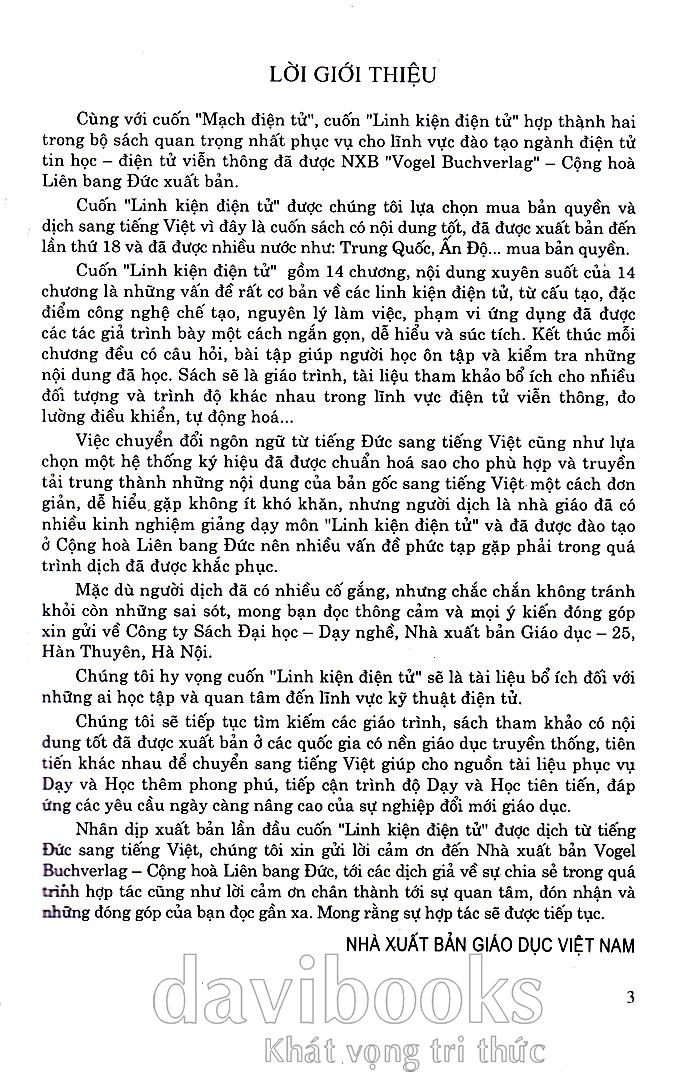 LỜI GIỚI THIỆU

Cùng với cuốn "Mạch điện tử", cuốn "Linh kiện điện tử" hợp thành hai trong bộ sách quan trọng nhất phục vụ cho lĩnh vực đào tạo ngành điện tử tin học – điện tử viễn thông đã được NXB "Vogel Buchverlag" – Cộng hoà Liên bang Đức xuất bản.

Cuốn "Linh kiện điện tử" được chúng tôi lựa chọn mua bản quyền và dịch sang tiếng Việt vì đây là cuốn sách có nội dung tốt, đã được xuất bản đến lần thứ 18 và đã được nhiều nước như: Trung Quốc, Ấn Độ... mua bản quyền.

Cuốn "Linh kiện điện tử" gồm 14 chương, nội dung xuyên suốt của 14 chương là những vấn đề rất cơ bản về các linh kiện điện tử, từ cấu tạo, đặc điểm công nghệ chế tạo, nguyên lý làm việc, phạm vi ứng dụng đã được các tác giả trình bày một cách ngắn gọn, dễ hiểu và súc tích. Kết thúc mỗi chương đều có câu hỏi, bài tập giúp người học ôn tập và kiểm tra những nội dung đã học. Sách sẽ là giáo trình, tài liệu tham khảo bổ ích cho nhiều đối tượng và trình độ khác nhau trong lĩnh vực điện tử viễn thông, đo lường điều khiển, tự động hoá...

Việc chuyển đổi ngôn ngữ từ tiếng Đức sang tiếng Việt cũng như lựa chọn một hệ thống ký hiệu đã được chuẩn hoá sao cho phù hợp và truyền tải trung thành những nội dung của bản gốc sang tiếng Việt một cách đơn giản, dễ hiểu gặp không ít khó khăn, nhưng người dịch là nhà giáo đã có nhiều kinh nghiệm giảng dạy môn "Linh kiện điện tử" và đã được đào tạo ở Cộng hoà Liên bang Đức nên nhiều vấn đề phức tạp gặp phải trong quá trình dịch đã được khắc phục.

Mặc dù người dịch đã có nhiều cố gắng, nhưng chắc chắn không tránh khỏi còn những sai sót, mong bạn đọc thông cảm và mọi ý kiến đóng góp xin gửi về Công ty Sách Đại học – Dạy nghề, Nhà xuất bản Giáo dục – 25, Hàn Thuyên, Hà Nội.

Chúng tôi hy vọng cuốn "Linh kiện điện tử" sẽ là tài liệu bổ ích đối với những ai học tập và quan tâm đến lĩnh vực kỹ thuật điện tử.

Chúng tôi sẽ tiếp tục tìm kiếm các giáo trình, sách tham khảo có nội dung tốt đã được xuất bản ở các quốc gia có nền giáo dục truyền thống, tiên tiến khác nhau để chuyển sang tiếng Việt giúp cho nguồn tài liệu phục vụ Dạy và Học thêm phong phú, tiếp cận trình độ Dạy và Học tiên tiến, đáp ứng các yêu cầu ngày càng nâng cao của sự nghiệp đổi mới giáo dục.

Nhân dịp xuất bản lần đầu cuốn "Linh kiện điện tử" được dịch từ tiếng Đức sang tiếng Việt, chúng tôi xin gửi lời cảm ơn đến Nhà xuất bản Vogel Buchverlag – Cộng hoà Liên bang Đức, tới các dịch giả về sự chia sẻ trong quá trình hợp tác cũng như lời cảm ơn chân thành tới sự quan tâm, đón nhận và những đóng góp của bạn đọc gần xa. Mong rằng sự hợp tác sẽ được tiếp tục.

NHÀ XUẤT BẢN GIÁO DỤC VIỆT NAM

3

davibooks
Khát vọng tri thức